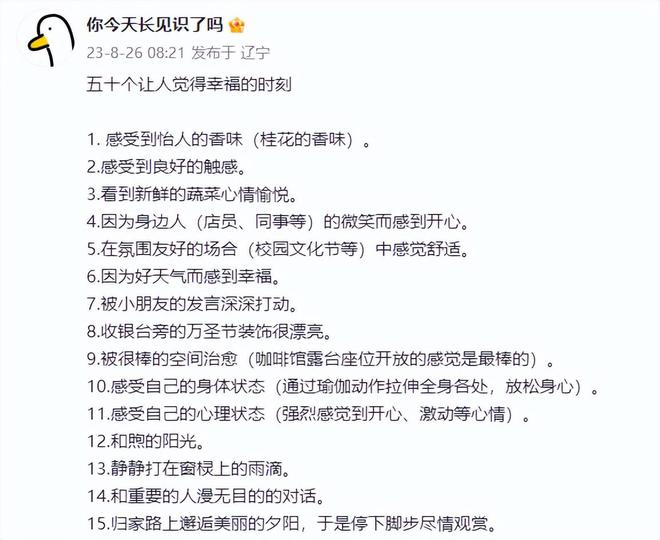 你今天长见识了吗

23-8-26 08:21 发布于 辽宁

五十个让人觉得幸福的时刻

1. 感受到怡人的香味（桂花的香味）。
2.感受到良好的触感。
3.看到新鲜的蔬菜心情愉悦。
4.因为身边人（店员、同事等）的微笑而感到开心。
5.在氛围友好的场合（校园文化节等）中感觉舒适。
6.因为好天气而感到幸福。
7.被小朋友的发言深深打动。
8.收银台旁的万圣节装饰很漂亮。
9.被很棒的空间治愈（咖啡馆露台座位开放的感觉是最棒的）。
10.感受自己的身体状态（通过瑜伽动作拉伸全身各处，放松身心）。
11.感受自己的心理状态（强烈感觉到开心、激动等心情）。
12.和煦的阳光。
13.静静打在窗棂上的雨滴。
14.和重要的人漫无目的的对话。
15.归家路上邂逅美丽的夕阳，于是停下脚步尽情观赏。